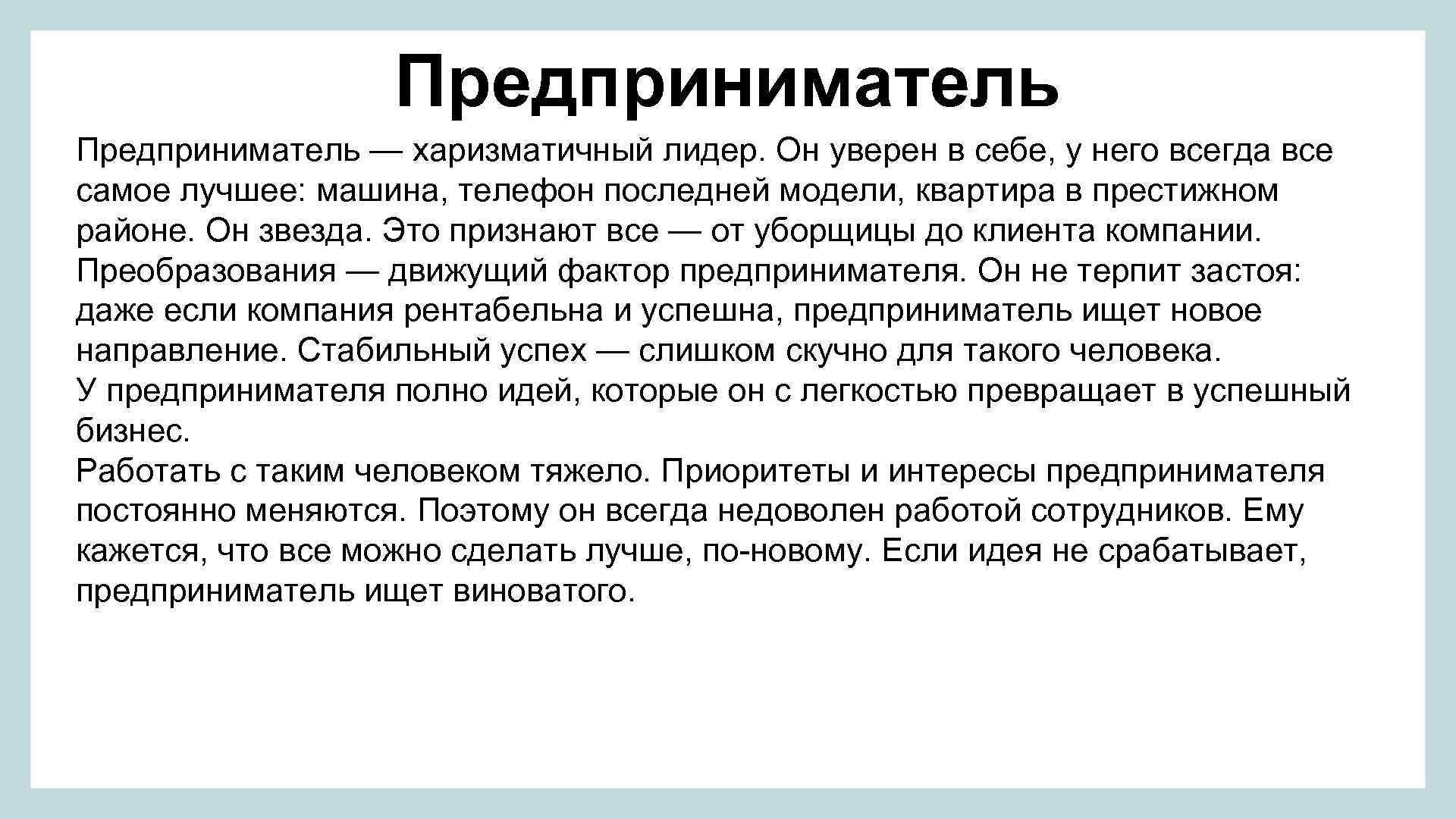 Предприниматель

Предприниматель — харизматичный лидер. Он уверен в себе, у него всегда все самое лучшее: машина, телефон последней модели, квартира в престижном районе. Он звезда. Это признают все — от уборщицы до клиента компании.
Преобразования — движущий фактор предпринимателя. Он не терпит застоя: даже если компания рентабельна и успешна, предприниматель ищет новое направление. Стабильный успех — слишком скучно для такого человека.
У предпринимателя полно идей, которые он с легкостью превращает в успешный бизнес.
Работать с таким человеком тяжело. Приоритеты и интересы предпринимателя постоянно меняются. Поэтому он всегда недоволен работой сотрудников. Ему кажется, что все можно сделать лучше, по-новому. Если идея не срабатывает, предприниматель ищет виноватого.